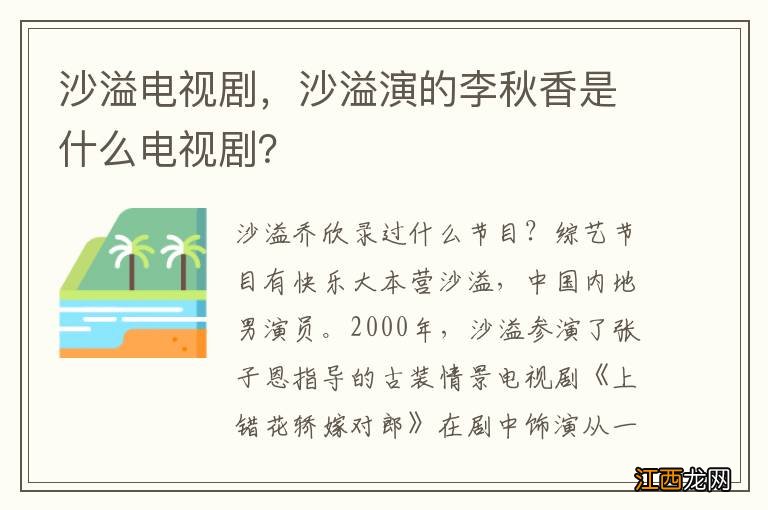 沙溢电视剧，沙溢演的李秋香是什么电视剧?

沙溢乔欣录过什么节目？综艺节目有快乐大本营沙溢，中国内地男演员。2000年，沙溢参演了张子恩指导的古装情景电视剧《上错花轿嫁对郎》在剧中饰演从一

江西龙网